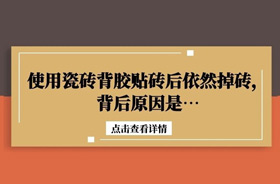 使用瓷砖背胶贴砖后依然掉砖，背后原因是…

点击查看详情